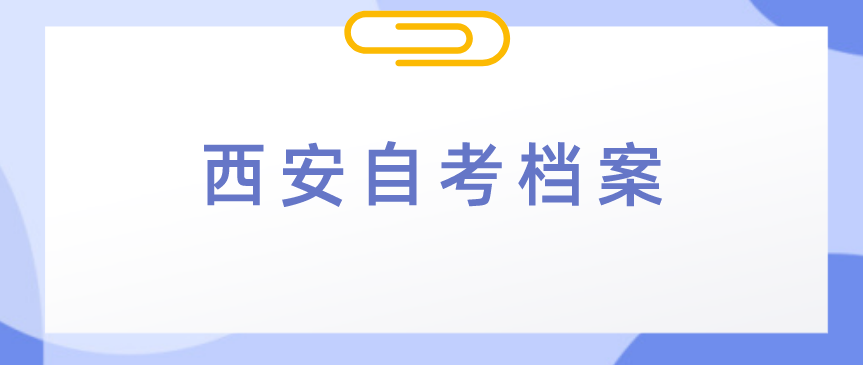 西安自考档案